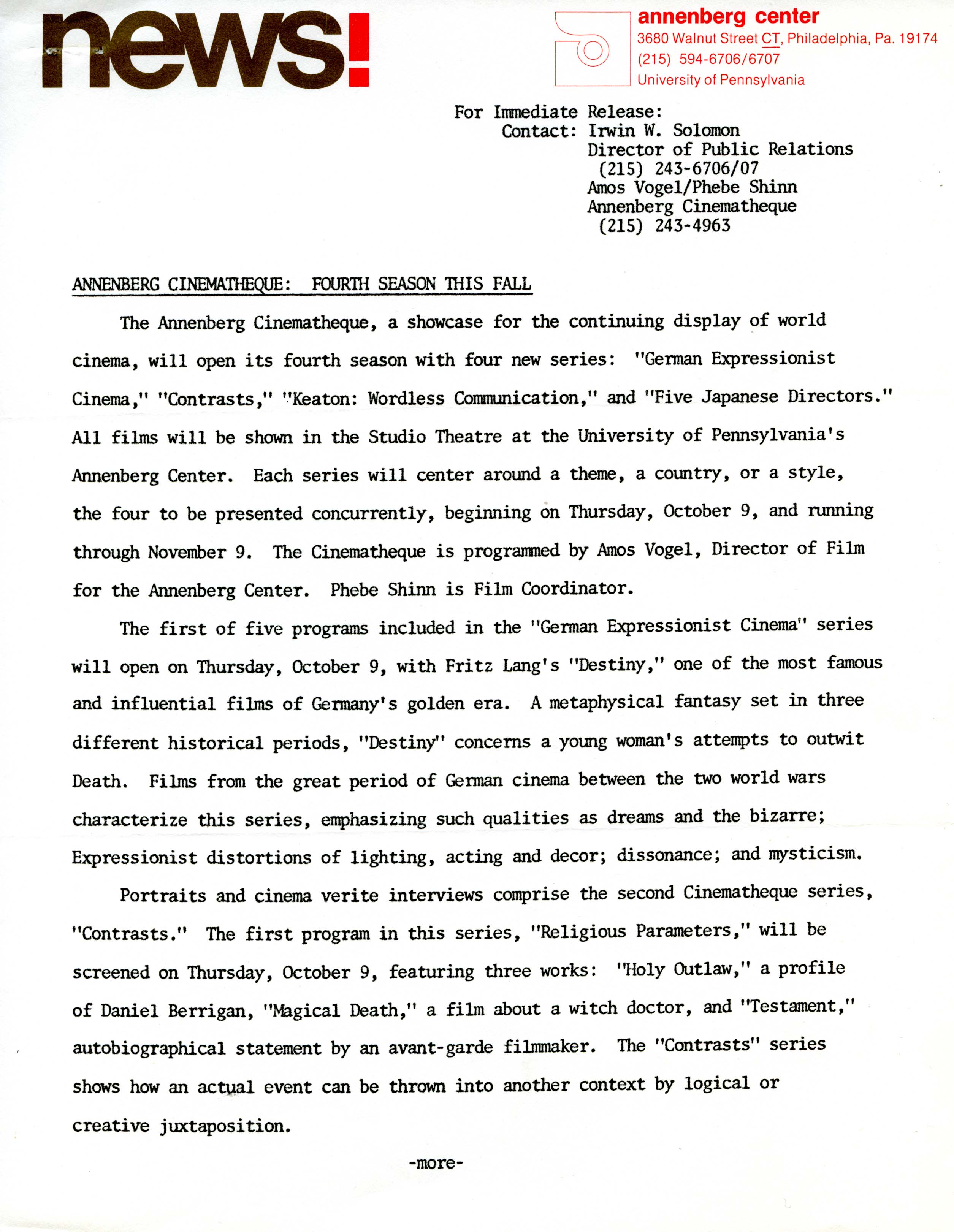 news!

annenberg center
3680 Walnut Street CT, Philadelphia, Pa. 19174
(215) 594-6706/6707
University of Pennsylvania

For Immediate Release:
Contact: Irwin W. Solomon
Director of Public Relations
(215) 243-6706/07
Amos Vogel/Phebe Shinn
Annenberg Cinematheque
(215) 243-4963

ANNENBERG CINEMATHEQUE: FOURTH SEASON THIS FALL

The Annenberg Cinematheque, a showcase for the continuing display of world cinema, will open its fourth season with four new series: "German Expressionist Cinema," "Contrasts," "Keaton: Wordless Communication," and "Five Japanese Directors." All films will be shown in the Studio Theatre at the University of Pennsylvania's Annenberg Center. Each series will center around a theme, a country, or a style, the four to be presented concurrently, beginning on Thursday, October 9, and running through November 9. The Cinematheque is programmed by Amos Vogel, Director of Film for the Annenberg Center. Phebe Shinn is Film Coordinator.

The first of five programs included in the "German Expressionist Cinema" series will open on Thursday, October 9, with Fritz Lang's "Destiny," one of the most famous and influential films of Germany's golden era. A metaphysical fantasy set in three different historical periods, "Destiny" concerns a young woman's attempts to outwit Death. Films from the great period of German cinema between the two world wars characterize this series, emphasizing such qualities as dreams and the bizarre; Expressionist distortions of lighting, acting and decor; dissonance; and mysticism.

Portraits and cinema verite interviews comprise the second Cinematheque series, "Contrasts." The first program in this series, "Religious Parameters," will be screened on Thursday, October 9, featuring three works: "Holy Outlaw," a profile of Daniel Berrigan, "Magical Death," a film about a witch doctor, and "Testament," autobiographical statement by an avant-garde filmmaker. The "Contrasts" series shows how an actual event can be thrown into another context by logical or creative juxtaposition.

-more-